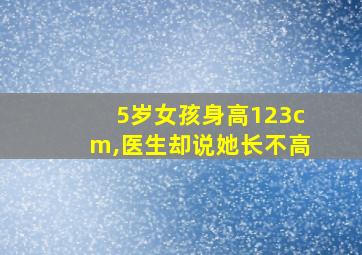 5岁女孩身高123cm,医生却说她长不高